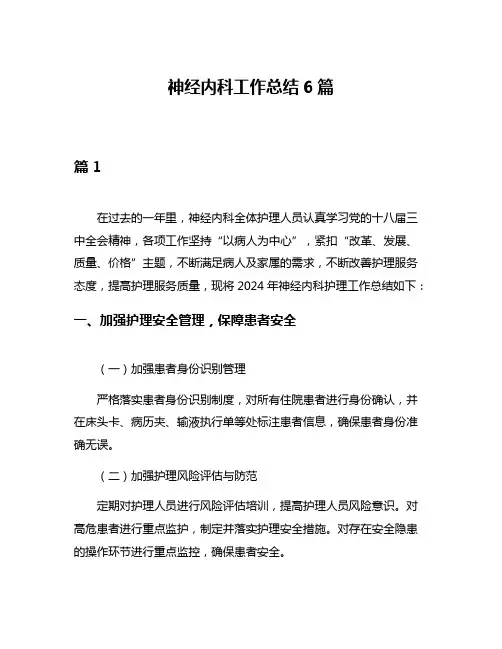 神经内科工作总结 6 篇

篇 1

在过去的一年里，神经内科全体护理人员认真学习党的十八届三中全会精神，各项工作坚持“以病人为中心”，紧扣“改革、发展、质量、价格”主题，不断满足病人及家属的需求，不断改善护理服务态度，提高护理服务质量，现将 2024 年神经内科护理工作总结如下：

一、加强护理安全管理，保障患者安全

（一）加强患者身份识别管理

严格落实患者身份识别制度，对所有住院患者进行身份确认，并在床头卡、病历夹、输液执行单等处标注患者信息，确保患者身份准确无误。

（二）加强护理风险评估与防范

定期对护理人员进行风险评估培训，提高护理人员风险意识。对高危患者进行重点监护，制定并落实护理安全措施。对存在安全隐患的操作环节进行重点监控，确保患者安全。